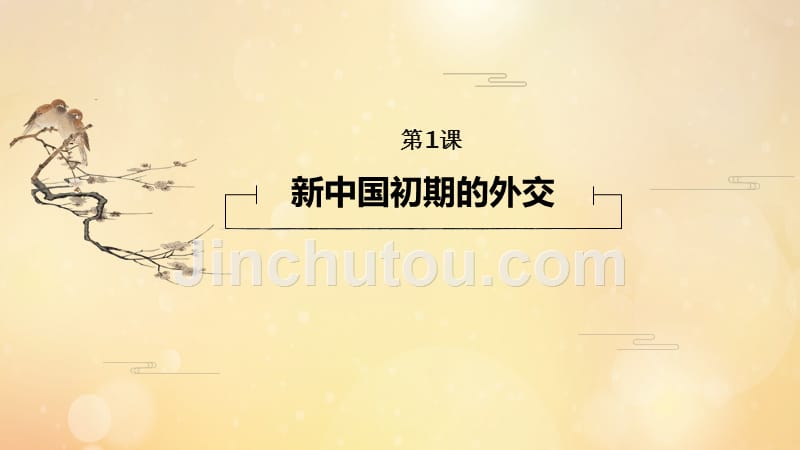 第1课

新中国初期的外交

Jinchutou.com